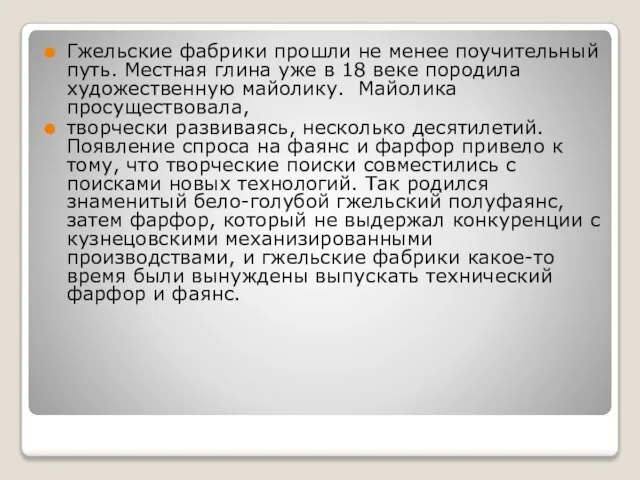 Гжельские фабрики прошли не менее поучительный путь. Местная глина уже в 18 веке породила художественную майолику.  Майолика просуществовала,

творчески развиваясь, несколько десятилетий. Появление спроса на фаянс и фарфор привело к тому, что творческие поиски совместились с поисками новых технологий. Так родился знаменитый бело-голубой гжельский полуфаянс, затем фарфор, который не выдержал конкуренции с кузнецовскими механизированными производствами, и гжельские фабрики какое-то время были вынуждены выпускать технический фарфор и фаянс.